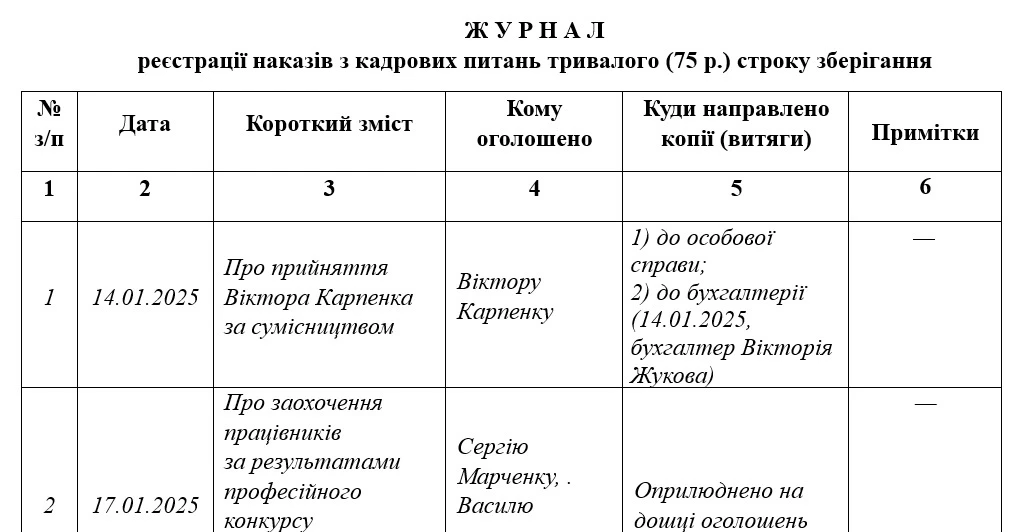 Ж У Р Н А Л
реєстрації наказів з кадрових питань тривалого (75 р.) строку зберігання

| № з/п | Дата | Короткий зміст | Кому оголошено | Куди направлено копії (витяги) | Примітки |
|---|---|---|---|---|---|
| 1 | 2 | 3 | 4 | 5 | 6 |
| 1 | 14.01.2025 | Про прийняття Віктора Карпенка за сумісництвом | Віктору Карпенку | 1) до особової справи; 2) до бухгалтерії (14.01.2025, бухгалтер Вікторія Жукова) | — |
| 2 | 17.01.2025 | Про заохочення працівників за результатами професійного конкурсу | Сергію Марченку, . Василю | Оприлюднено на дошці оголошень | — |